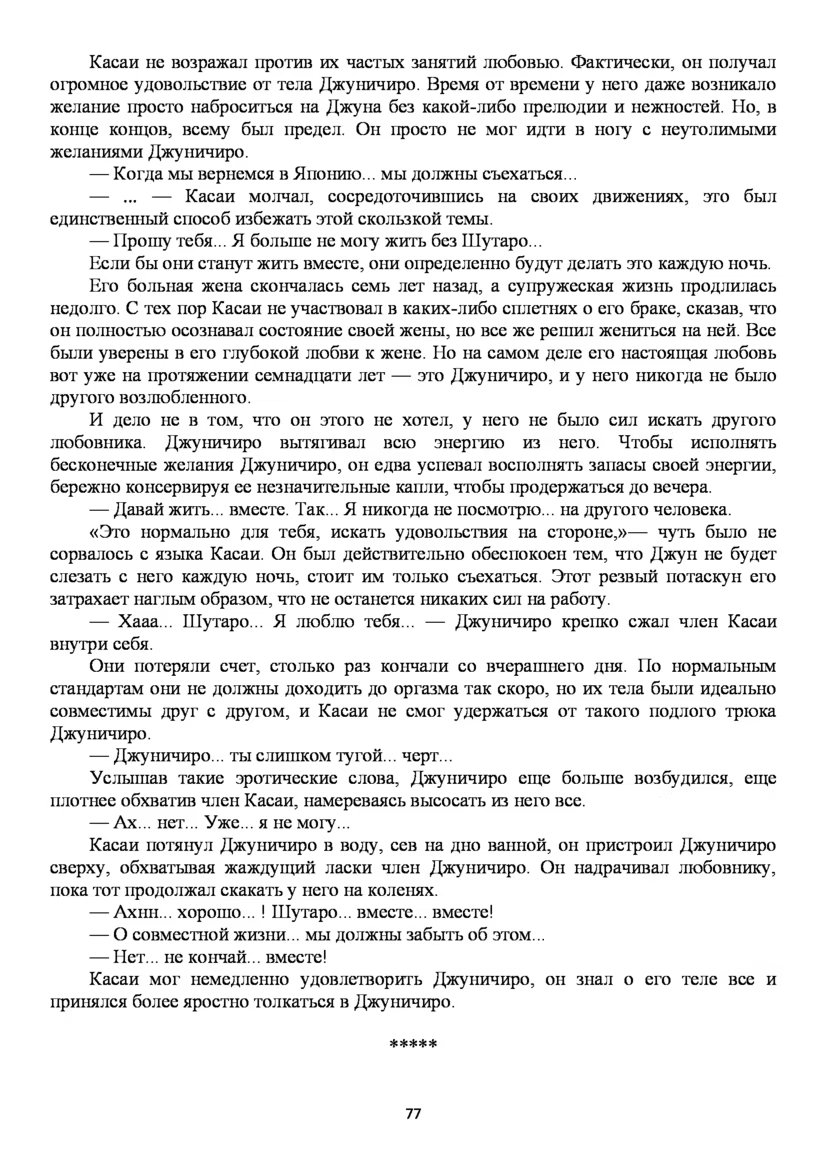 Касаи не возражал против их частых занятий любовью. Фактически, он получал огромное удовольствие от тела Джуничиро. Время от времени у него даже возникало желание просто наброситься на Джуна без какой-либо прелюдии и нежностей. Но, в конце концов, всему был предел. Он просто не мог идти в ногу с неутолимыми желаниями Джуничиро.

— Когда мы вернемся в Японию... мы должны съехаться...

— ... — Касаи молчал, сосредоточившись на своих движениях, это был единственный способ избежать этой скользкой темы.

— Прошу тебя... Я больше не могу жить без Шутаро...

Если бы они станут жить вместе, они определенно будут делать это каждую ночь.

Его больная жена скончалась семь лет назад, а супружеская жизнь продлилась недолго. С тех пор Касаи не участвовал в каких-либо сплетнях о его браке, сказав, что он полностью осознавал состояние своей жены, но все же решил жениться на ней. Все были уверены в его глубокой любви к жене. Но на самом деле его настоящая любовь вот уже на протяжении семнадцати лет — это Джуничиро, и у него никогда не было другого возлюбленного.

И дело не в том, что он этого не хотел, у него не было сил искать другого любовника. Джуничиро вытягивал всю энергию из него. Чтобы исполнять бесконечные желания Джуничиро, он едва успевал восполнять запасы своей энергии, бережно консервируя ее незначительные капли, чтобы продержаться до вечера.

— Давай жить... вместе. Так... Я никогда не посмотрю... на другого человека.

«Это нормально для тебя, искать удовольствия на стороне,»— чуть было не сорвалось с языка Касаи. Он был действительно обеспокоен тем, что Джун не будет слезать с него каждую ночь, стоит им только съехаться. Этот резвый потаскун его затрахает наглым образом, что не останется никаких сил на работу.

— Хааа... Шутаро... Я люблю тебя... — Джуничиро крепко сжал член Касаи внутри себя.

Они потеряли счет, столько раз кончали со вчерашнего дня. По нормальным стандартам они не должны доходить до оргазма так скоро, но их тела были идеально совместимы друг с другом, и Касаи не смог удержаться от такого подлого трюка Джуничиро.

— Джуничиро... ты слишком тугой... черт...

Услышав такие эротические слова, Джуничиро еще больше возбудился, еще плотнее обхватив член Касаи, намереваясь высосать из него все.

— Ах... нет... Уже... я не могу...

Касаи потянул Джуничиро в воду, сев на дно ванной, он пристроил Джуничиро сверху, обхватывая жаждущий ласки член Джуничиро. Он надрачивал любовнику, пока тот продолжал скакать у него на коленях.

— Ахнн... хорошо... ! Шутаро... вместе... вместе!

— О совместной жизни... мы должны забыть об этом...

— Нет... не кончай... вместе!

Касаи мог немедленно удовлетворить Джуничиро, он знал о его теле все и принялся более яростно толкаться в Джуничиро.

*****

77